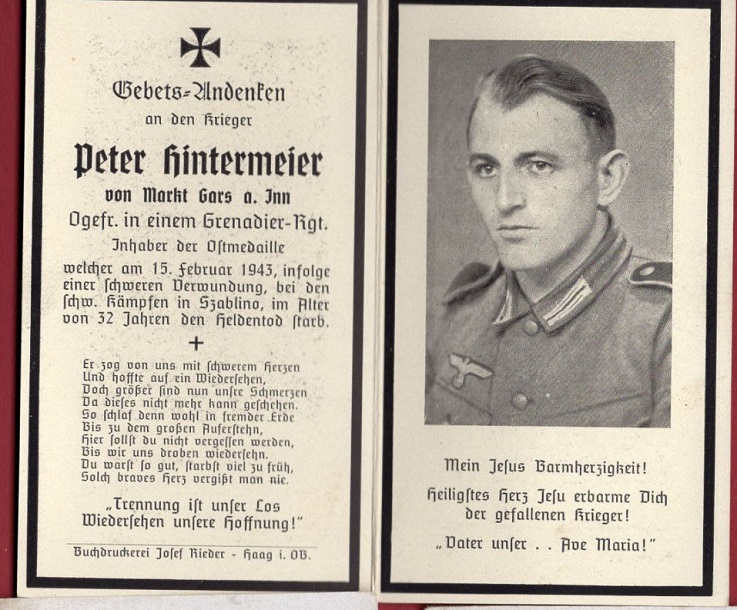 Gebets-Andenken
an den Krieger

Peter Hintermeier
von Markt Gars a. Inn
Ogefr. in einem Grenadier-Rgt.
Inhaber der Ostmedaille

welcher am 15. Februar 1943, infolge einer schweren Verwundung, bei den schw. Kämpfen in Szablino, im Alter von 32 Jahren den Heldentod starb.

+

Er zog von uns mit schwerem Herzen
Und hoffte auf ein Wiedersehen,
Doch größer sind nun unsre Schmerzen
Da dieses nicht mehr kann geschehen.
So schlaf denn wohl in fremder Erde
Bis zu dem großen Auferstehn,
Hier sollst du nicht vergessen werden,
Bis wir uns droben wiedersehn.
Du warst so gut, starbst viel zu früh,
Solch braves Herz vergißt man nie.

„Trennung ist unser Los
Wiedersehen unsere Hoffnung!"

Buchdruckerei Josef Rieder - Haag i. OB.

Mein Jesus Barmherzigkeit!

Heiligstes Herz Jesu erbarme Dich der gefallenen Krieger!

„Vater unser . . Ave Maria!"